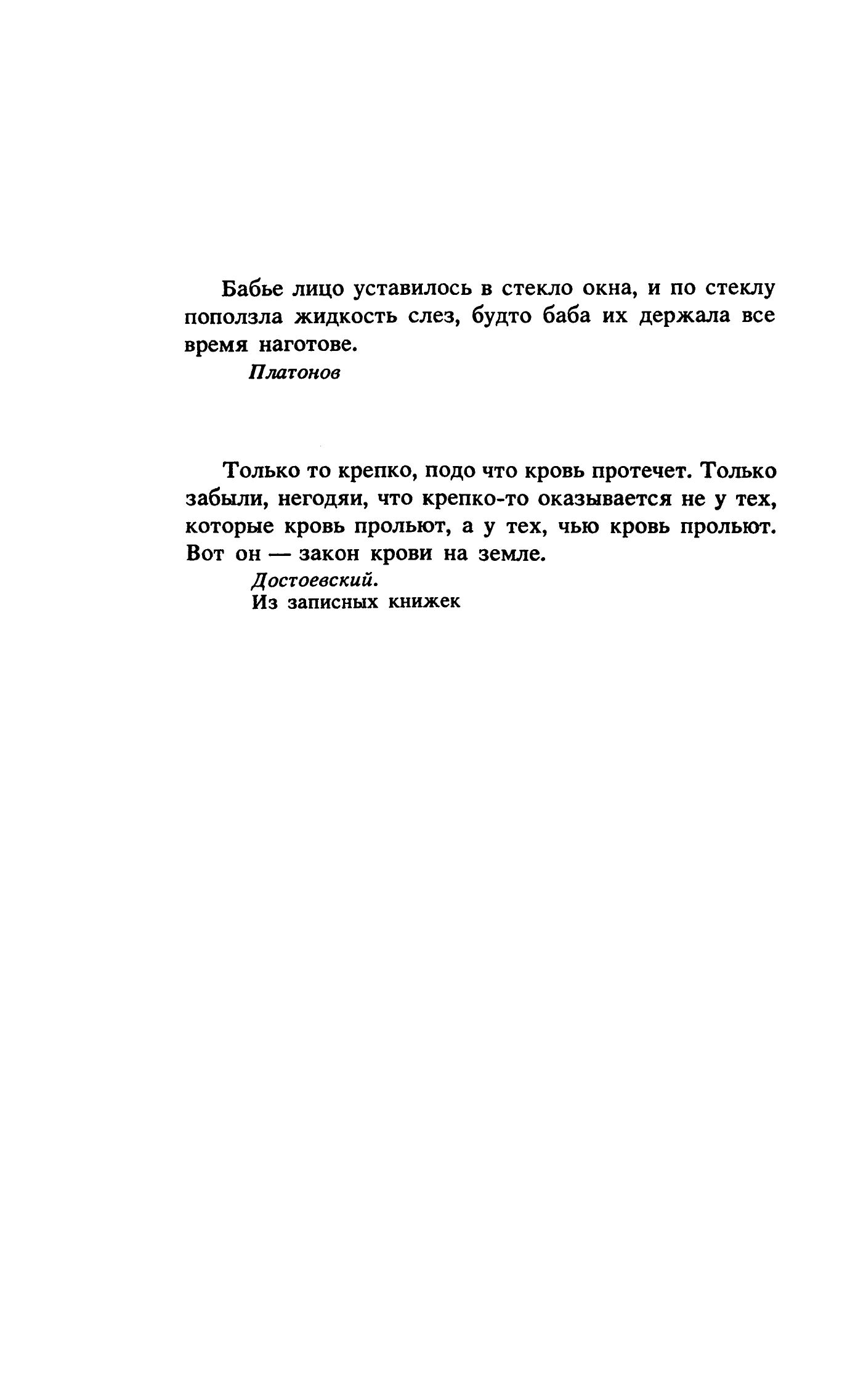 Бабье лицо уставилось в стекло окна, и по стеклу поползла жидкость слез, будто баба их держала все время наготове.

Платонов

Только то крепко, подо что кровь протечет. Только забыли, негодяи, что крепко-то оказывается не у тех, которые кровь прольют, а у тех, чью кровь прольют. Вот он — закон крови на земле.

Достоевский.
Из записных книжек